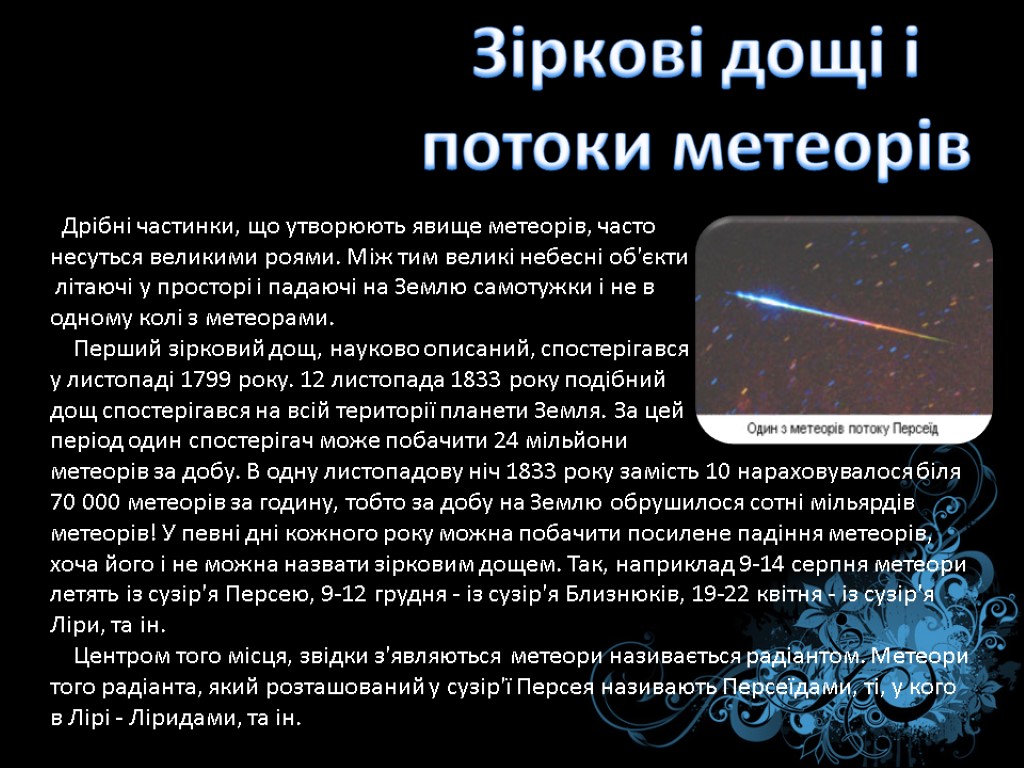 Зіркові дощі і потоки метеорів

Дрібні частинки, що утворюють явище метеорів, часто несуться великими роями. Між тим великі небесні об'єкти літаючі у просторі і падаючі на Землю самотужки і не в одному колі з метеорами.

Перший зірковий дощ, науково описаний, спостерігався у листопаді 1799 року. 12 листопада 1833 року подібний дощ спостерігався на всій території планети Земля. За цей період один спостерігач може побачити 24 мільйони метеорів за добу. В одну листопадову ніч 1833 року замість 10 нараховувалося біля 70 000 метеорів за годину, тобто за добу на Землю обрушилося сотні мільярдів метеорів! У певні дні кожного року можна побачити посилене падіння метеорів, хоча його і не можна назвати зірковим дощем. Так, наприклад 9-14 серпня метеори летять із сузір'я Персею, 9-12 грудня - із сузір'я Близнюків, 19-22 квітня - із сузір'я Ліри, та ін.

Центром того місця, звідки з'являються метеори називається радіантом. Метеори того радіанта, який розташований у сузір'ї Персея називають Персеїдами, ті, у кого в Лірі - Ліридами, та ін.

Один з метеорів потоку Персеїд